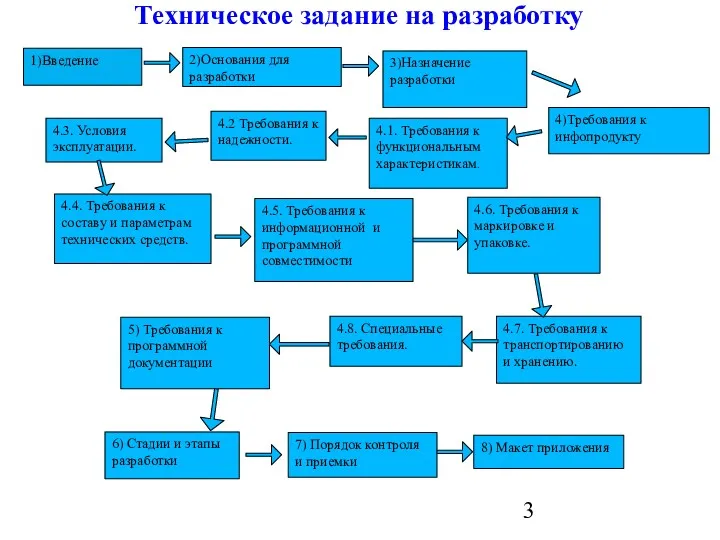 Техническое задание на разработку

1)Введение

2)Основания для разработки

3)Назначение разработки

4)Требования к инфопродукту

4.1. Требования к функциональным характеристикам.

4.2 Требования к надежности.

4.3. Условия эксплуатации.

4.4. Требования к составу и параметрам технических средств.

4.5. Требования к информационной и программной совместимости

4.6. Требования к маркировке и упаковке.

4.7. Требования к транспортированию и хранению.

4.8. Специальные требования.

5) Требования к программной документации

6) Стадии и этапы разработки

7) Порядок контроля и приемки

8) Макет приложения

3